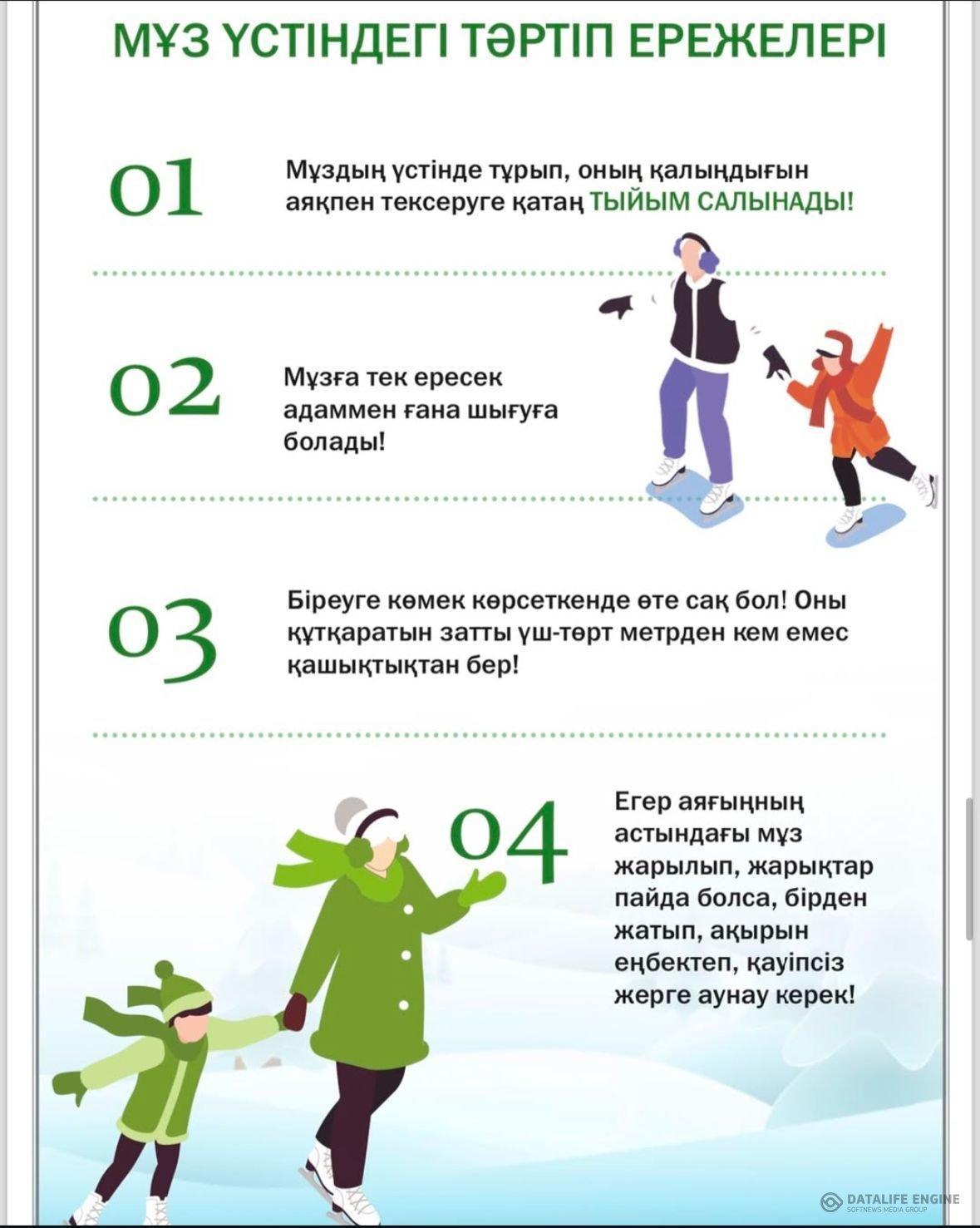 МҰЗ ҮСТІНДЕГІ ТӘРТІП ЕРЕЖЕЛЕРІ

01

Мұздың үстінде тұрып, оның қалыңдығын аяқпен тексеруге қатаң ТЫЙЫМ САЛЫНАДЫ!

02

Мұзға тек ересек адаммен ғана шығуға болады!

03

Біреуге көмек көрсеткенде өте сақ бол! Оны құтқаратын затты үш-төрт метрден кем емес қашықтықтан бер!

04

Егер аяғыңның астындағы мұз жарылып, жарықтар пайда болса, бірден жатып, ақырын еңбектеп, қауіпсіз жерге аунау керек!

DATALIFE ENGINE
SOFTNEWS MEDIA GROUP